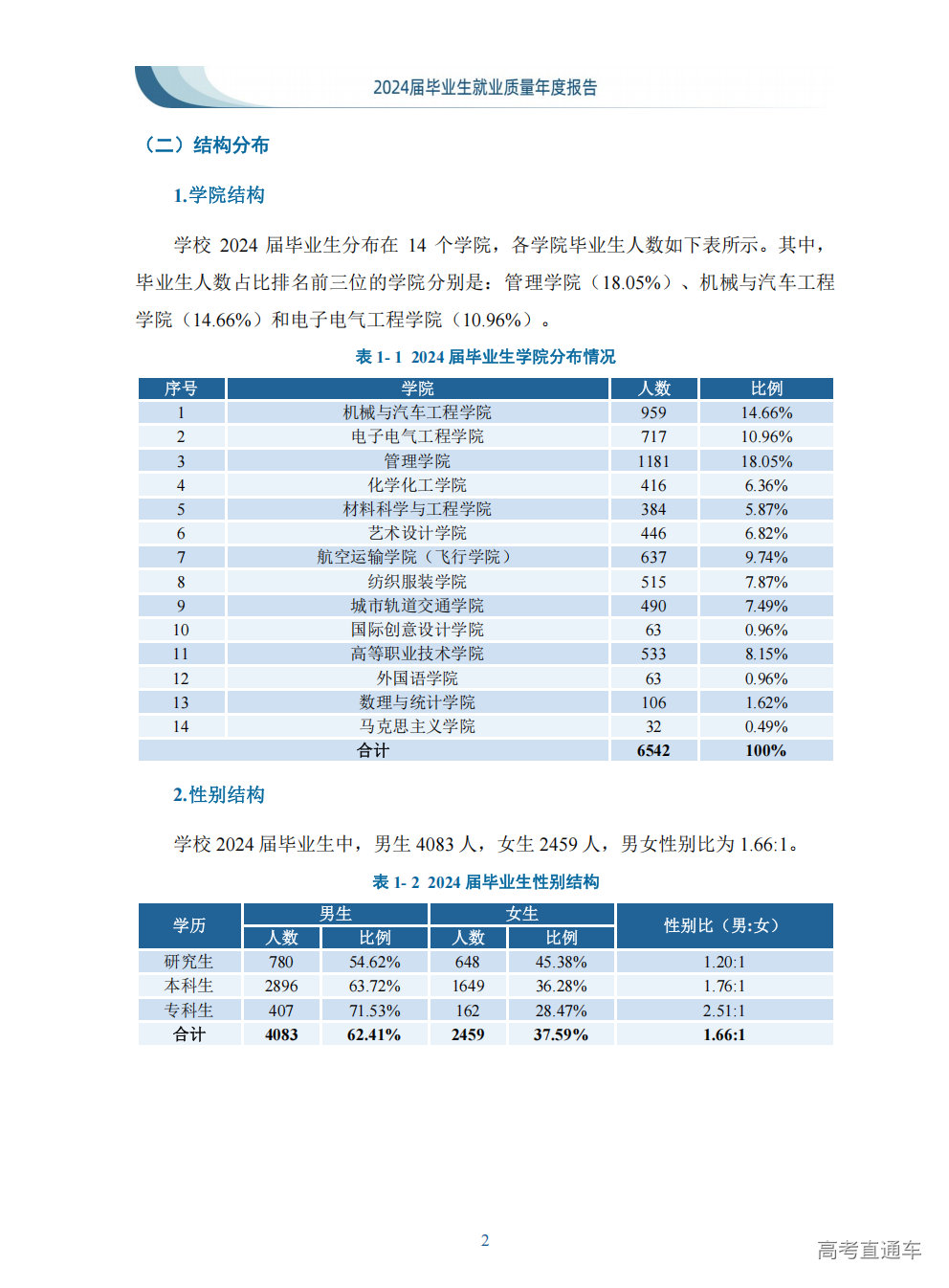 2024届毕业生就业质量年度报告

（二）结构分布

1.学院结构

学校 2024 届毕业生分布在 14 个学院，各学院毕业生人数如下表所示。其中，毕业生人数占比排名前三位的学院分别是：管理学院（18.05%）、机械与汽车工程学院（14.66%）和电子电气工程学院（10.96%）。

表 1- 1 2024 届毕业生学院分布情况

| 序号 | 学院 | 人数 | 比例 |
|---|---|---|---|
| 1 | 机械与汽车工程学院 | 959 | 14.66% |
| 2 | 电子电气工程学院 | 717 | 10.96% |
| 3 | 管理学院 | 1181 | 18.05% |
| 4 | 化学化工学院 | 416 | 6.36% |
| 5 | 材料科学与工程学院 | 384 | 5.87% |
| 6 | 艺术设计学院 | 446 | 6.82% |
| 7 | 航空运输学院（飞行学院） | 637 | 9.74% |
| 8 | 纺织服装学院 | 515 | 7.87% |
| 9 | 城市轨道交通学院 | 490 | 7.49% |
| 10 | 国际创意设计学院 | 63 | 0.96% |
| 11 | 高等职业技术学院 | 533 | 8.15% |
| 12 | 外国语学院 | 63 | 0.96% |
| 13 | 数理与统计学院 | 106 | 1.62% |
| 14 | 马克思主义学院 | 32 | 0.49% |
| 合计 | | 6542 | 100% |

2.性别结构

学校 2024 届毕业生中，男生 4083 人，女生 2459 人，男女性别比为 1.66:1。

表 1- 2 2024 届毕业生性别结构

| 学历 | 男生 人数 | 男生 比例 | 女生 人数 | 女生 比例 | 性别比（男:女） |
|---|---|---|---|---|---|
| 研究生 | 780 | 54.62% | 648 | 45.38% | 1.20:1 |
| 本科生 | 2896 | 63.72% | 1649 | 36.28% | 1.76:1 |
| 专科生 | 407 | 71.53% | 162 | 28.47% | 2.51:1 |
| 合计 | 4083 | 62.41% | 2459 | 37.59% | 1.66:1 |

2

高考直通车